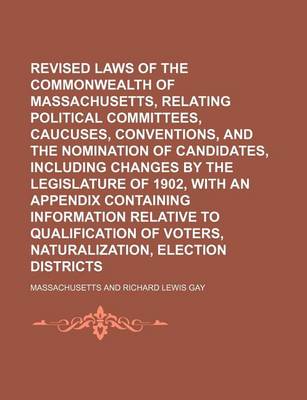 REVISED LAWS OF THE COMMONWEALTH OF MASSACHUSETTS, RELATING POLITICAL COMMITTEES, CAUCUSES, CONVENTIONS, AND THE NOMINATION OF CANDIDATES, INCLUDING CHANGES BY THE LEGISLATURE OF 1902, WITH AN APPENDIX CONTAINING INFORMATION RELATIVE TO QUALIFICATION OF VOTERS, NATURALIZATION, ELECTION DISTRICTS

MASSACHUSETTS AND RICHARD LEWIS GAY